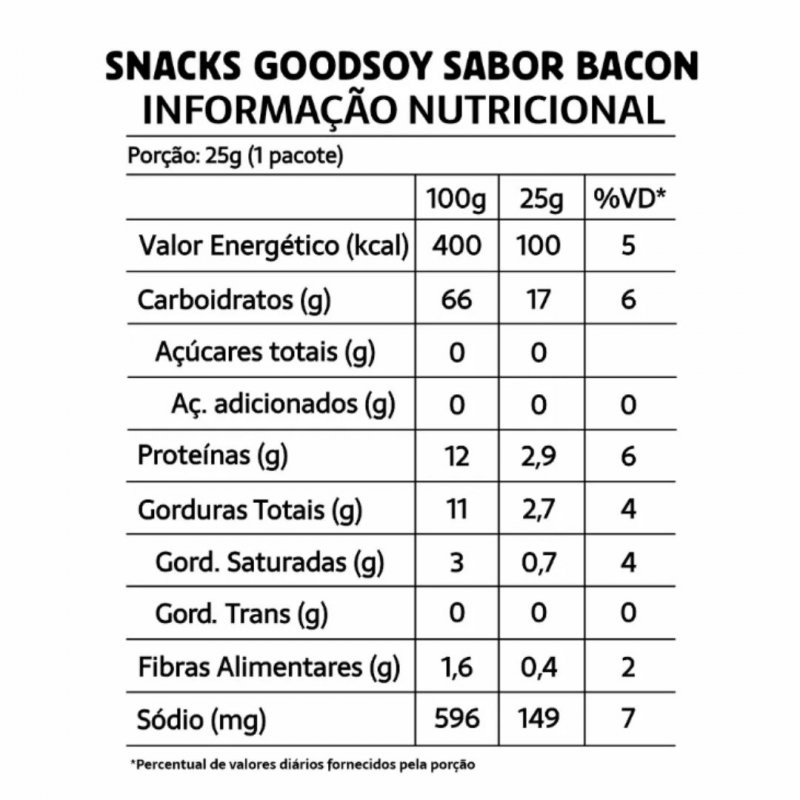 SNACKS GOODSOY SABOR BACON
INFORMAÇÃO NUTRICIONAL

Porção: 25g (1 pacote)

| | 100g | 25g | %VD* |
|---|---|---|---|
| Valor Energético (kcal) | 400 | 100 | 5 |
| Carboidratos (g) | 66 | 17 | 6 |
| Açúcares totais (g) | 0 | 0 | |
| Aç. adicionados (g) | 0 | 0 | 0 |
| Proteínas (g) | 12 | 2,9 | 6 |
| Gorduras Totais (g) | 11 | 2,7 | 4 |
| Gord. Saturadas (g) | 3 | 0,7 | 4 |
| Gord. Trans (g) | 0 | 0 | 0 |
| Fibras Alimentares (g) | 1,6 | 0,4 | 2 |
| Sódio (mg) | 596 | 149 | 7 |

*Percentual de valores diários fornecidos pela porção